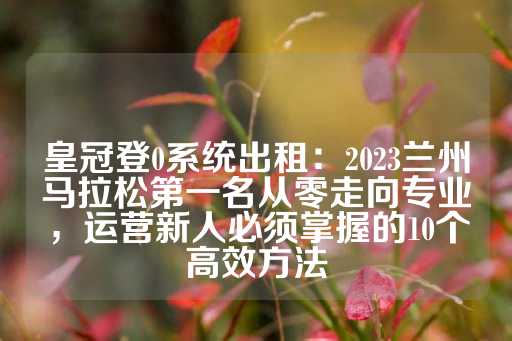 皇冠登0系统出租：2023兰州马拉松第一名从零走向专业，运营新人必须掌握的10个高效方法